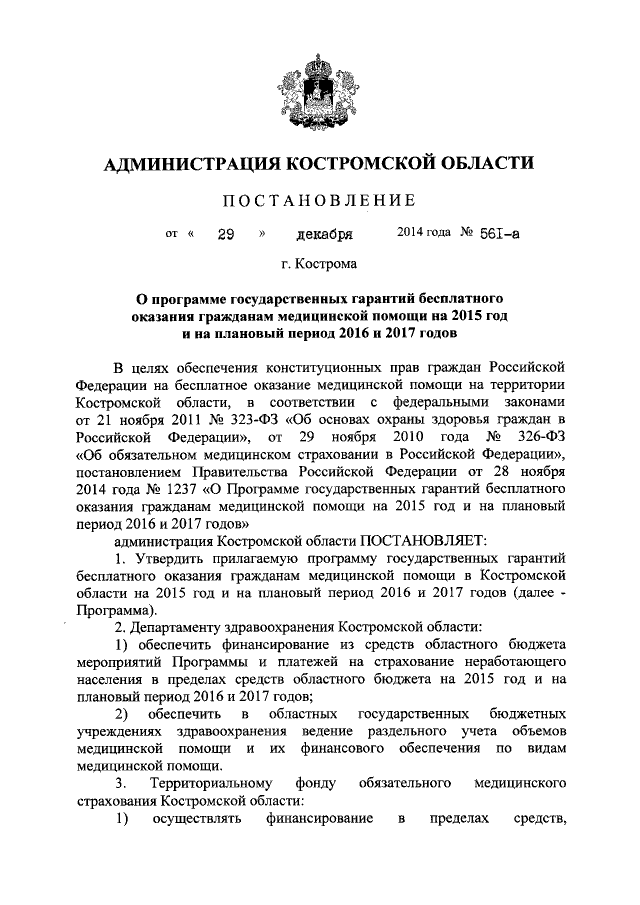 АДМИНИСТРАЦИЯ КОСТРОМСКОЙ ОБЛАСТИ

ПОСТАНОВЛЕНИЕ

от « 29 » декабря 2014 года № 561-а

г. Кострома

О программе государственных гарантий бесплатного оказания гражданам медицинской помощи на 2015 год и на плановый период 2016 и 2017 годов

В целях обеспечения конституционных прав граждан Российской Федерации на бесплатное оказание медицинской помощи на территории Костромской области, в соответствии с федеральными законами от 21 ноября 2011 № 323-ФЗ «Об основах охраны здоровья граждан в Российской Федерации», от 29 ноября 2010 года № 326-ФЗ «Об обязательном медицинском страховании в Российской Федерации», постановлением Правительства Российской Федерации от 28 ноября 2014 года № 1237 «О Программе государственных гарантий бесплатного оказания гражданам медицинской помощи на 2015 год и на плановый период 2016 и 2017 годов»

администрация Костромской области ПОСТАНОВЛЯЕТ:

1. Утвердить прилагаемую программу государственных гарантий бесплатного оказания гражданам медицинской помощи в Костромской области на 2015 год и на плановый период 2016 и 2017 годов (далее - Программа).

2. Департаменту здравоохранения Костромской области:

1) обеспечить финансирование из средств областного бюджета мероприятий Программы и платежей на страхование неработающего населения в пределах средств областного бюджета на 2015 год и на плановый период 2016 и 2017 годов;

2) обеспечить в областных государственных бюджетных учреждениях здравоохранения ведение раздельного учета объемов медицинской помощи и их финансового обеспечения по видам медицинской помощи.

3. Территориальному фонду обязательного медицинского страхования Костромской области:

1) осуществлять финансирование в пределах средств,